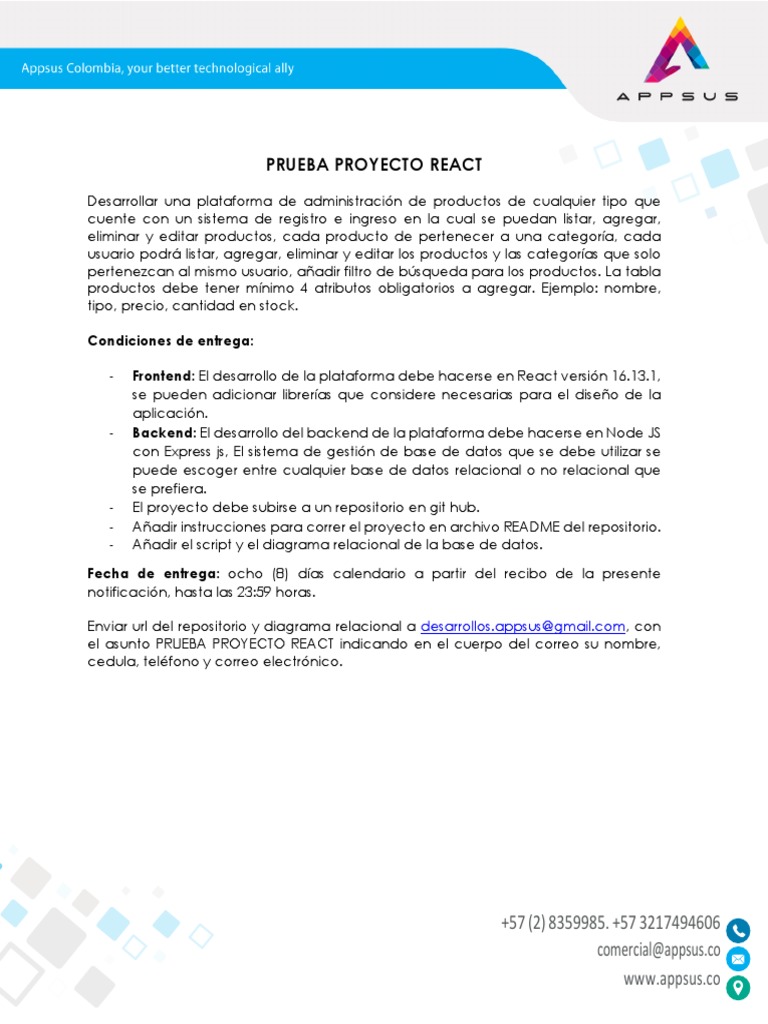 Appsus Colombia, your better technological ally

APPSUS

PRUEBA PROYECTO REACT

Desarrollar una plataforma de administración de productos de cualquier tipo que cuente con un sistema de registro e ingreso en la cual se puedan listar, agregar, eliminar y editar productos, cada producto de pertenecer a una categoría, cada usuario podrá listar, agregar, eliminar y editar los productos y las categorías que solo pertenezcan al mismo usuario, añadir filtro de búsqueda para los productos. La tabla productos debe tener mínimo 4 atributos obligatorios a agregar. Ejemplo: nombre, tipo, precio, cantidad en stock.

Condiciones de entrega:

- Frontend: El desarrollo de la plataforma debe hacerse en React versión 16.13.1, se pueden adicionar librerías que considere necesarias para el diseño de la aplicación.
- Backend: El desarrollo del backend de la plataforma debe hacerse en Node JS con Express js, El sistema de gestión de base de datos que se debe utilizar se puede escoger entre cualquier base de datos relacional o no relacional que se prefiera.
- El proyecto debe subirse a un repositorio en git hub.
- Añadir instrucciones para correr el proyecto en archivo README del repositorio.
- Añadir el script y el diagrama relacional de la base de datos.

Fecha de entrega: ocho (8) días calendario a partir del recibo de la presente notificación, hasta las 23:59 horas.

Enviar url del repositorio y diagrama relacional a desarrollos.appsus@gmail.com, con el asunto PRUEBA PROYECTO REACT indicando en el cuerpo del correo su nombre, cedula, teléfono y correo electrónico.

+57 (2) 8359985. +57 3217494606
comercial@appsus.co
www.appsus.co